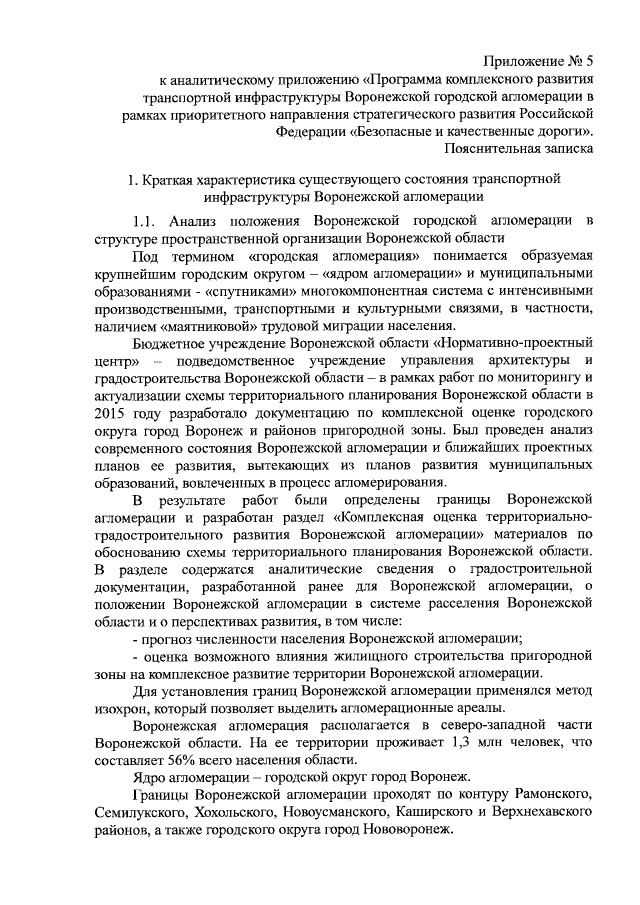 Приложение № 5
к аналитическому приложению «Программа комплексного развития транспортной инфраструктуры Воронежской городской агломерации в рамках приоритетного направления стратегического развития Российской Федерации «Безопасные и качественные дороги».
Пояснительная записка

1. Краткая характеристика существующего состояния транспортной инфраструктуры Воронежской агломерации

1.1. Анализ положения Воронежской городской агломерации в структуре пространственной организации Воронежской области

Под термином «городская агломерация» понимается образуемая крупнейшим городским округом – «ядром агломерации» и муниципальными образованиями - «спутниками» многокомпонентная система с интенсивными производственными, транспортными и культурными связями, в частности, наличием «маятниковой» трудовой миграции населения.

Бюджетное учреждение Воронежской области «Нормативно-проектный центр» – подведомственное учреждение управления архитектуры и градостроительства Воронежской области – в рамках работ по мониторингу и актуализации схемы территориального планирования Воронежской области в 2015 году разработало документацию по комплексной оценке городского округа город Воронеж и районов пригородной зоны. Был проведен анализ современного состояния Воронежской агломерации и ближайших проектных планов ее развития, вытекающих из планов развития муниципальных образований, вовлеченных в процесс агломерирования.

В результате работ были определены границы Воронежской агломерации и разработан раздел «Комплексная оценка территориально-градостроительного развития Воронежской агломерации» материалов по обоснованию схемы территориального планирования Воронежской области. В разделе содержатся аналитические сведения о градостроительной документации, разработанной ранее для Воронежской агломерации, о положении Воронежской агломерации в системе расселения Воронежской области и о перспективах развития, в том числе:

- прогноз численности населения Воронежской агломерации;

- оценка возможного влияния жилищного строительства пригородной зоны на комплексное развитие территории Воронежской агломерации.

Для установления границ Воронежской агломерации применялся метод изохрон, который позволяет выделить агломерационные ареалы.

Воронежская агломерация располагается в северо-западной части Воронежской области. На ее территории проживает 1,3 млн человек, что составляет 56% всего населения области.

Ядро агломерации – городской округ город Воронеж.

Границы Воронежской агломерации проходят по контуру Рамонского, Семилукского, Хохольского, Новоусманского, Каширского и Верхнехавского районов, а также городского округа город Нововоронеж.